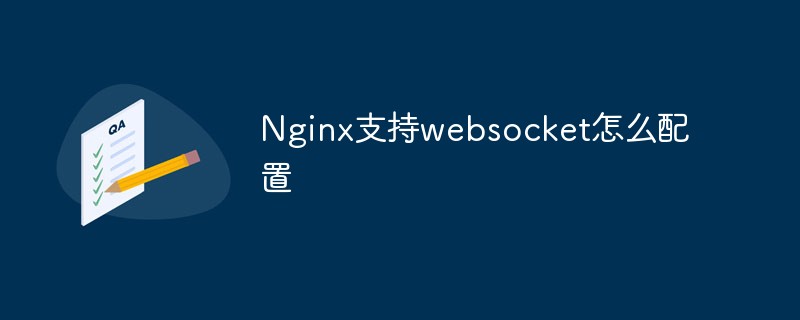 QA

Nginx支持websocket怎么配置